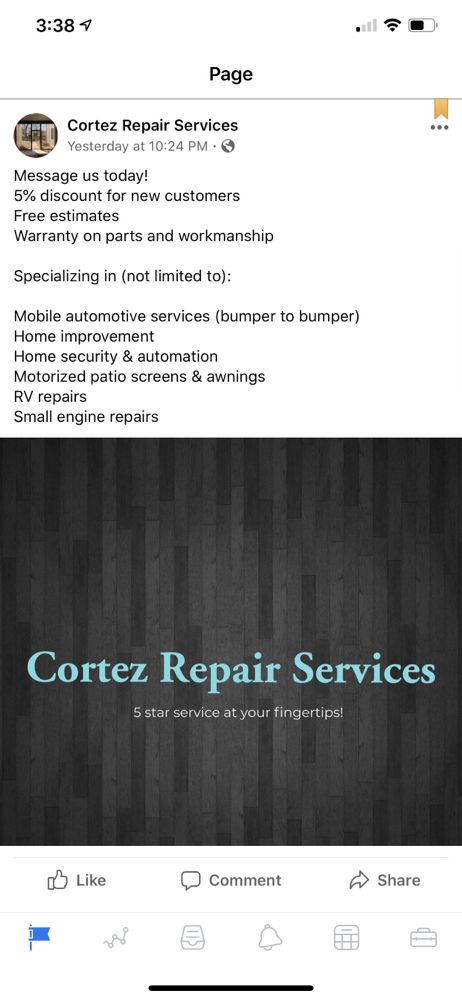 3:38

Page

Cortez Repair Services
Yesterday at 10:24 PM ·

Message us today!
5% discount for new customers
Free estimates
Warranty on parts and workmanship

Specializing in (not limited to):

Mobile automotive services (bumper to bumper)
Home improvement
Home security & automation
Motorized patio screens & awnings
RV repairs
Small engine repairs

Cortez Repair Services
5 star service at your fingertips!

Like Comment Share